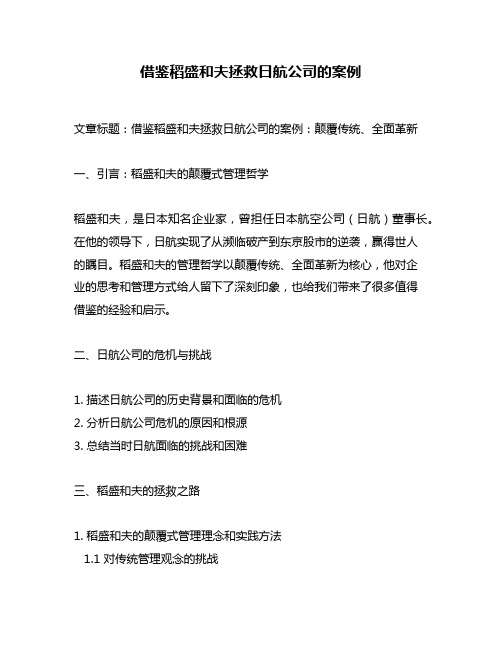 借鉴稻盛和夫拯救日航公司的案例

文章标题：借鉴稻盛和夫拯救日航公司的案例：颠覆传统、全面革新

一、引言：稻盛和夫的颠覆式管理哲学

稻盛和夫，是日本知名企业家，曾担任日本航空公司（日航）董事长。在他的领导下，日航实现了从濒临破产到东京股市的逆袭，赢得世人的瞩目。稻盛和夫的管理哲学以颠覆传统、全面革新为核心，他对企业的思考和管理方式给人留下了深刻印象，也给我们带来了很多值得借鉴的经验和启示。

二、日航公司的危机与挑战

1. 描述日航公司的历史背景和面临的危机
2. 分析日航公司危机的原因和根源
3. 总结当时日航面临的挑战和困难

三、稻盛和夫的拯救之路

1. 稻盛和夫的颠覆式管理理念和实践方法
1.1 对传统管理观念的挑战